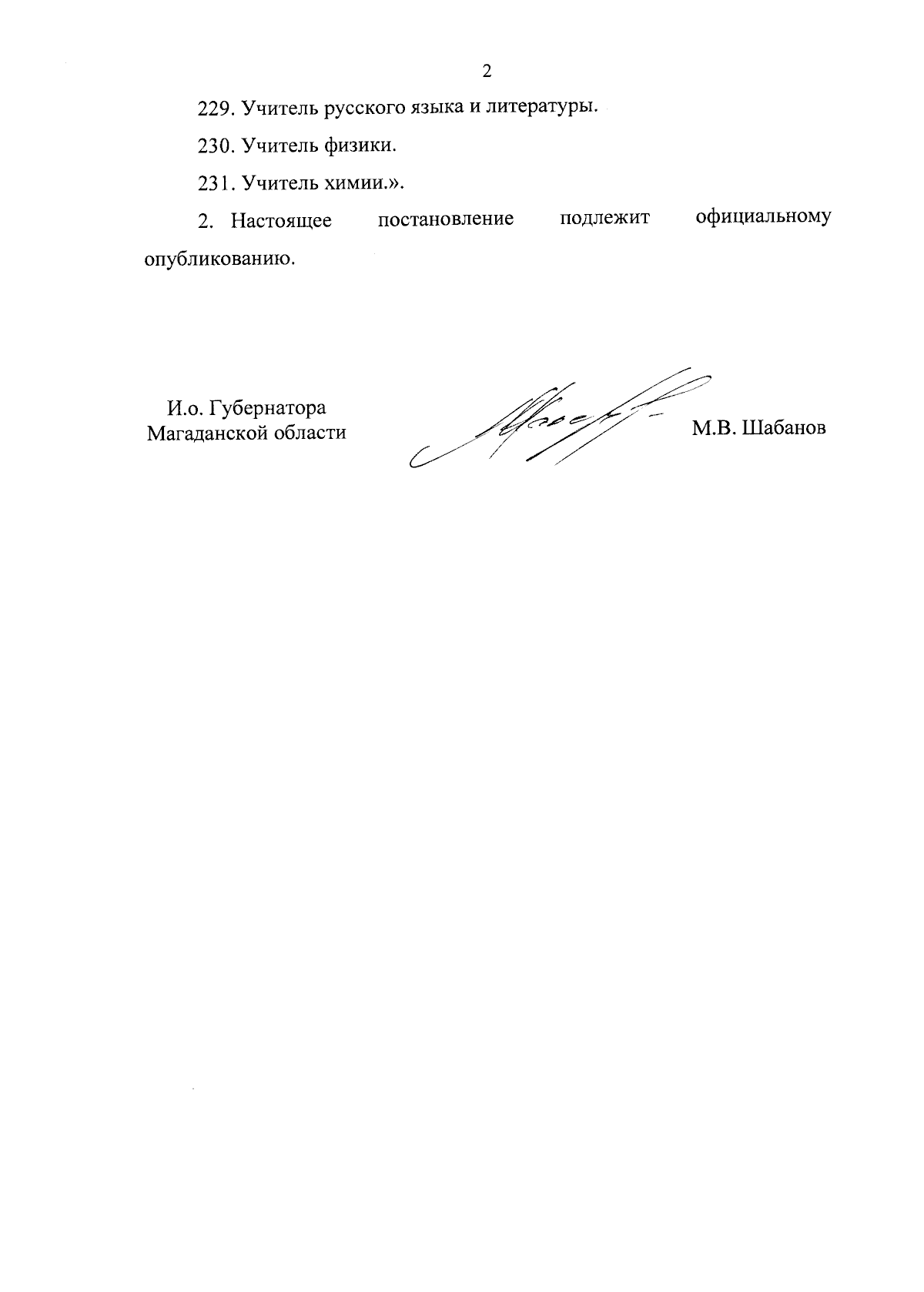 2

229. Учитель русского языка и литературы.

230. Учитель физики.

231. Учитель химии.».

2. Настоящее постановление подлежит официальному опубликованию.

И.о. Губернатора
Магаданской области

М.В. Шабанов